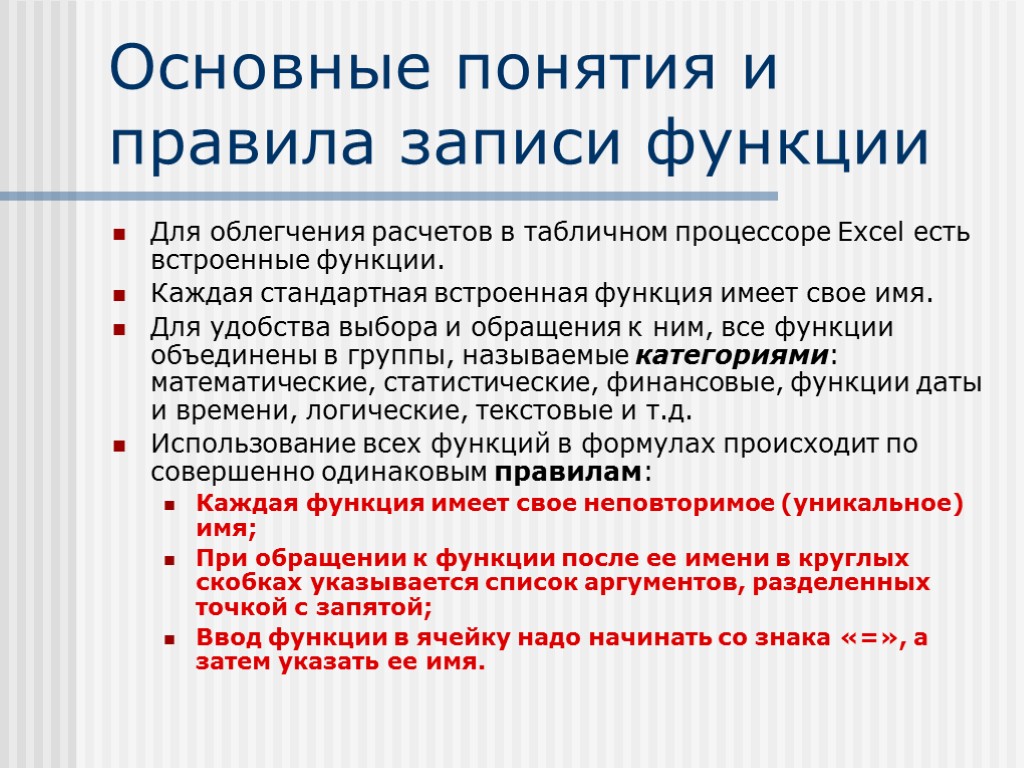 Основные понятия и правила записи функции

Для облегчения расчетов в табличном процессоре Excel есть встроенные функции.

Каждая стандартная встроенная функция имеет свое имя.

Для удобства выбора и обращения к ним, все функции объединены в группы, называемые категориями: математические, статистические, финансовые, функции даты и времени, логические, текстовые и т.д.

Использование всех функций в формулах происходит по совершенно одинаковым правилам:

Каждая функция имеет свое неповторимое (уникальное) имя;

При обращении к функции после ее имени в круглых скобках указывается список аргументов, разделенных точкой с запятой;

Ввод функции в ячейку надо начинать со знака «=», а затем указать ее имя.